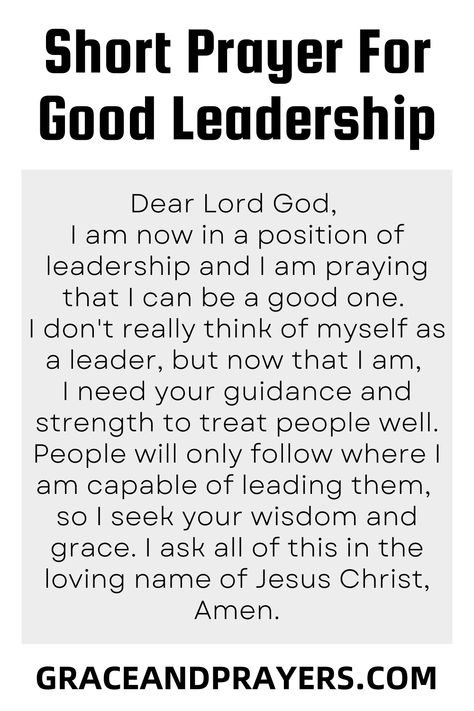 Short Prayer For Good Leadership

Dear Lord God,
I am now in a position of leadership and I am praying that I can be a good one.
I don't really think of myself as a leader, but now that I am,
I need your guidance and strength to treat people well.
People will only follow where I am capable of leading them,
so I seek your wisdom and grace. I ask all of this in the loving name of Jesus Christ,
Amen.

GRACEANDPRAYERS.COM